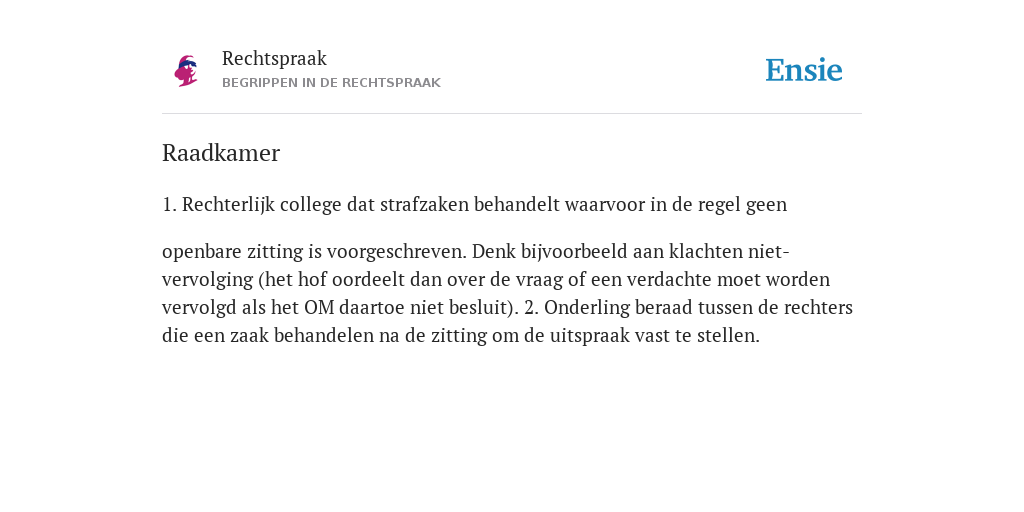 Rechtspraak
BEGRIPPEN IN DE RECHTSPRAAK

Ensie

Raadkamer

1. Rechterlijk college dat strafzaken behandelt waarvoor in de regel geen

openbare zitting is voorgeschreven. Denk bijvoorbeeld aan klachten niet-vervolging (het hof oordeelt dan over de vraag of een verdachte moet worden vervolgd als het OM daartoe niet besluit). 2. Onderling beraad tussen de rechters die een zaak behandelen na de zitting om de uitspraak vast te stellen.